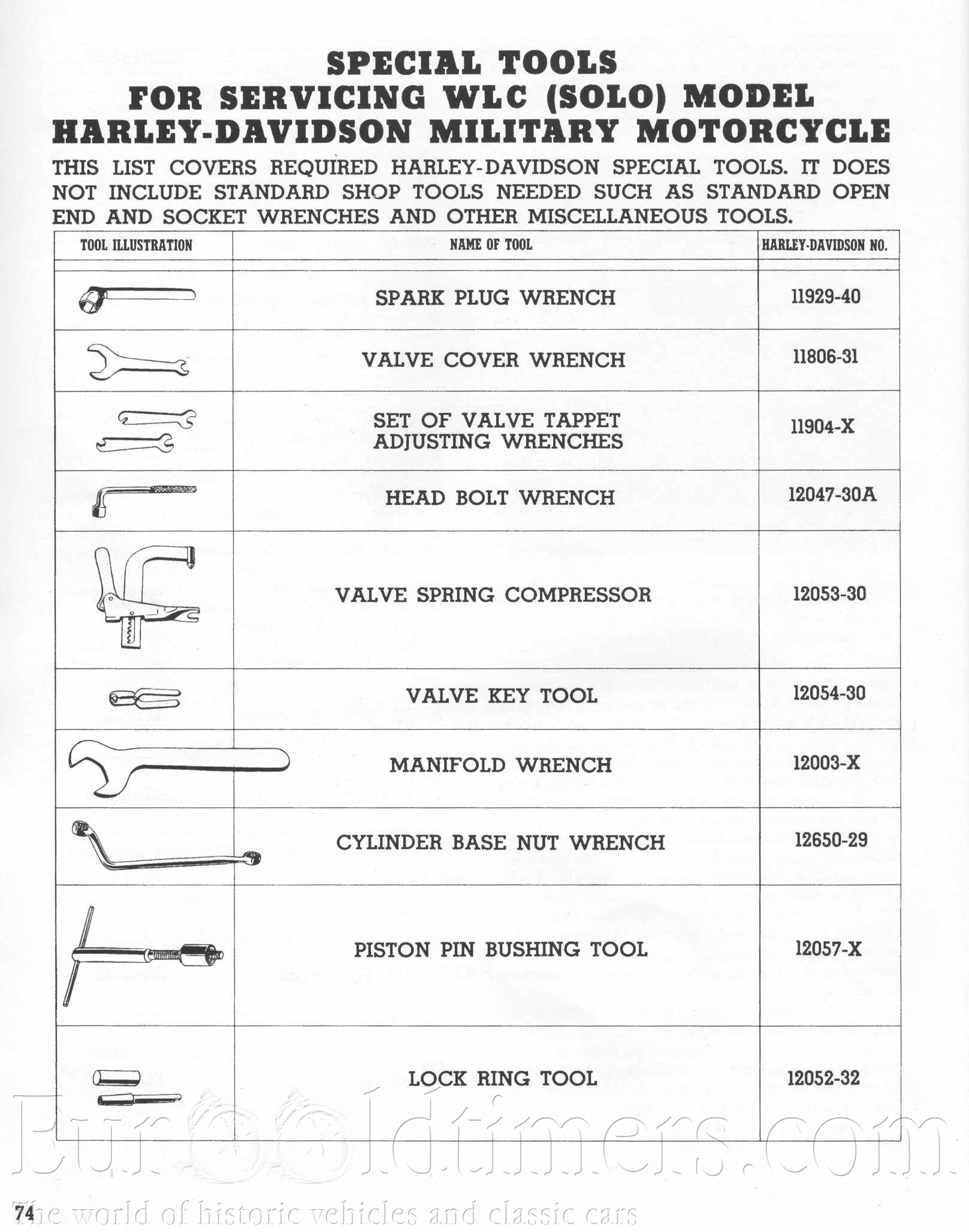 SPECIAL TOOLS
FOR SERVICING WLC (SOLO) MODEL
HARLEY-DAVIDSON MILITARY MOTORCYCLE

THIS LIST COVERS REQUIRED HARLEY-DAVIDSON SPECIAL TOOLS. IT DOES NOT INCLUDE STANDARD SHOP TOOLS NEEDED SUCH AS STANDARD OPEN END AND SOCKET WRENCHES AND OTHER MISCELLANEOUS TOOLS.

| TOOL ILLUSTRATION | NAME OF TOOL | HARLEY-DAVIDSON NO. |
|---|---|---|
| | SPARK PLUG WRENCH | 11929-40 |
| | VALVE COVER WRENCH | 11806-31 |
| | SET OF VALVE TAPPET ADJUSTING WRENCHES | 11904-X |
| | HEAD BOLT WRENCH | 12047-30A |
| | VALVE SPRING COMPRESSOR | 12053-30 |
| | VALVE KEY TOOL | 12054-30 |
| | MANIFOLD WRENCH | 12003-X |
| | CYLINDER BASE NUT WRENCH | 12650-29 |
| | PISTON PIN BUSHING TOOL | 12057-X |
| | LOCK RING TOOL | 12052-32 |

Eurooldtimers.com
74
The world of historic vehicles and classic cars